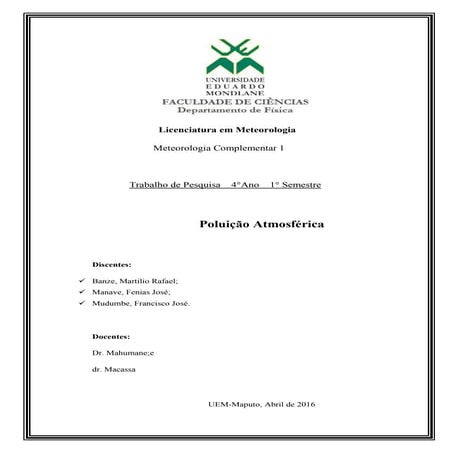 UNIVERSIDADE
EDUARDO
MONDLANE
FACULDADE DE CIÊNCIAS
Departamento de Física

Licenciatura em Meteorologia

Meteorologia Complementar 1

Trabalho de Pesquisa 4ºAno 1º Semestre

Poluição Atmosférica

Discentes:

✓ Banze, Martilio Rafael;
✓ Manave, Fenias José;
✓ Mudumbe, Francisco José.

Docentes:

Dr. Mahumane;e

dr. Macassa

UEM-Maputo, Abril de 2016